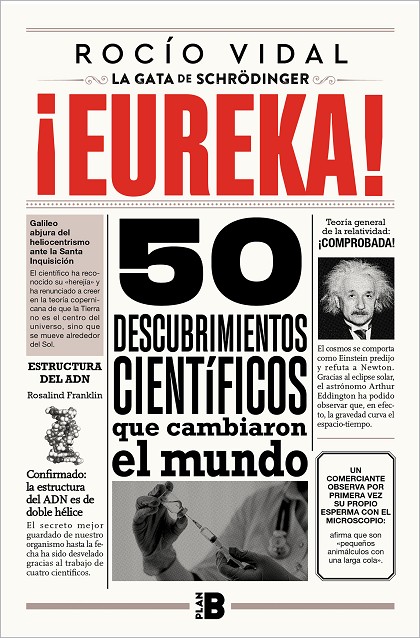 ROCÍO VIDAL

LA GATA DE SCHRÖDINGER

¡EUREKA!

Galileo abjura del heliocentrismo ante la Santa Inquisición

El científico ha reconocido su «herejía» y ha renunciado a creer en la teoría copernicana de que la Tierra no es el centro del universo, sino que se mueve alrededor del Sol.

ESTRUCTURA DEL ADN

Rosalind Franklin

Confirmado: la estructura del ADN es de doble hélice

El secreto mejor guardado de nuestro organismo hasta la fecha ha sido desvelado gracias al trabajo de cuatro científicos.

50 DESCUBRIMIENTOS CIENTÍFICOS que cambiaron el mundo

Teoría general de la relatividad: ¡COMPROBADA!

El cosmos se comporta como Einstein predijo y refuta a Newton. Gracias al eclipse solar, el astrónomo Arthur Eddington ha podido observar que, en efecto, la gravedad curva el espacio-tiempo.

UN COMERCIANTE OBSERVA POR PRIMERA VEZ SU PROPIO ESPERMA CON EL MICROSCOPIO:

afirma que son «pequeños animálculos con una larga cola».

PLAN B